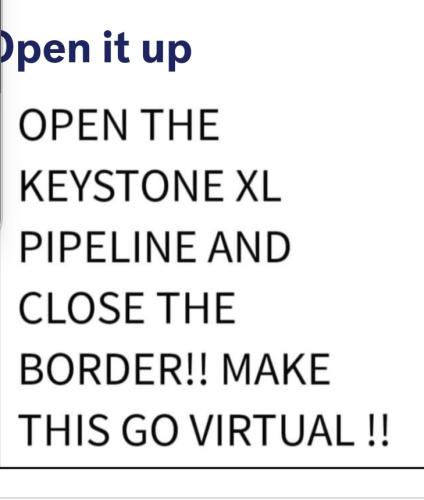 pen it up

OPEN THE KEYSTONE XL PIPELINE AND CLOSE THE BORDER!! MAKE THIS GO VIRTUAL !!